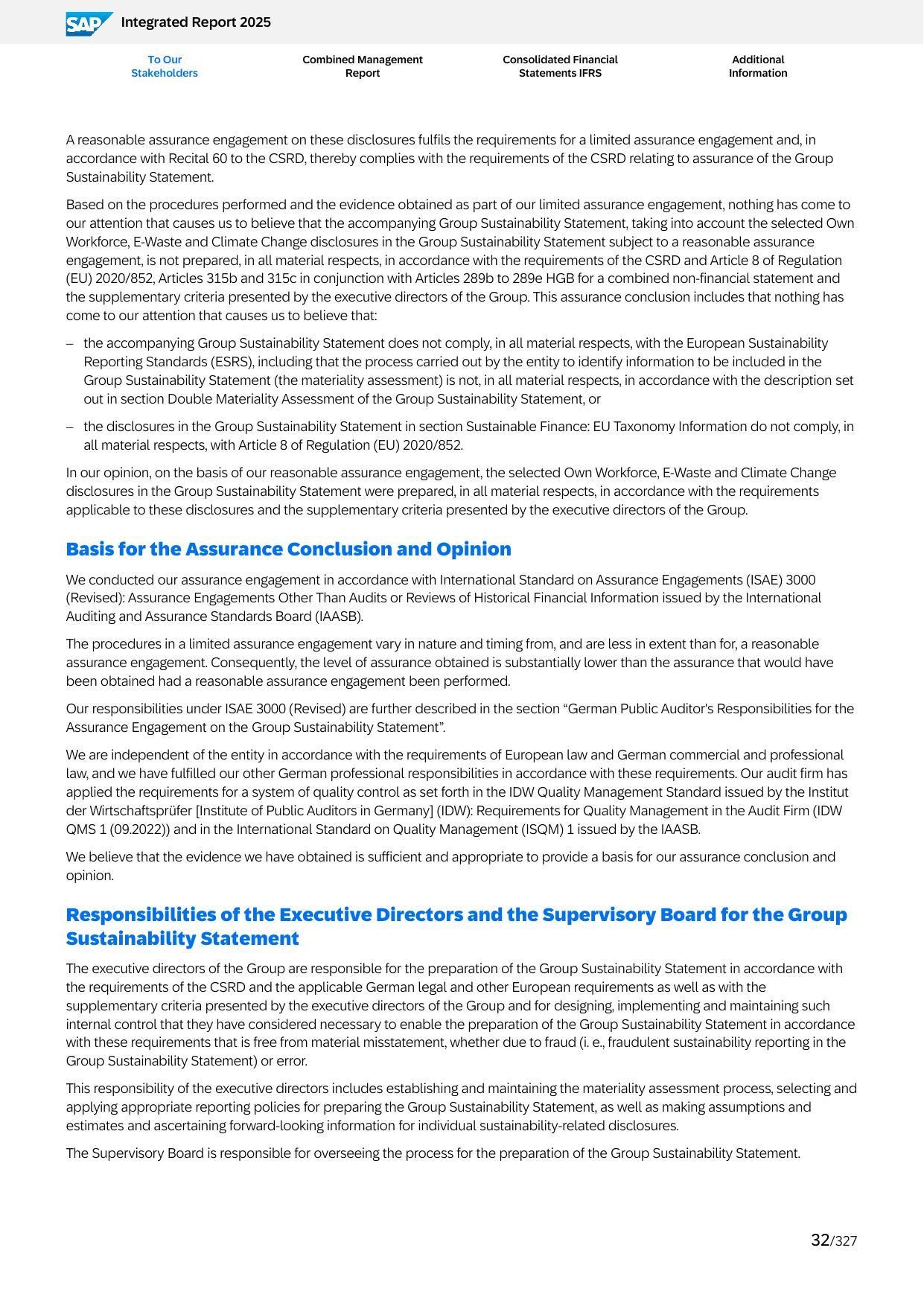 SAP Integrated Report 2025

To Our Stakeholders

Combined Management Report

Consolidated Financial Statements IFRS

Additional Information

A reasonable assurance engagement on these disclosures fulfils the requirements for a limited assurance engagement and, in accordance with Recital 60 to the CSRD, thereby complies with the requirements of the CSRD relating to assurance of the Group Sustainability Statement.

Based on the procedures performed and the evidence obtained as part of our limited assurance engagement, nothing has come to our attention that causes us to believe that the accompanying Group Sustainability Statement, taking into account the selected Own Workforce, E-Waste and Climate Change disclosures in the Group Sustainability Statement subject to a reasonable assurance engagement, is not prepared, in all material respects, in accordance with the requirements of the CSRD and Article 8 of Regulation (EU) 2020/852, Articles 315b and 315c in conjunction with Articles 289b to 289e HGB for a combined non-financial statement and the supplementary criteria presented by the executive directors of the Group. This assurance conclusion includes that nothing has come to our attention that causes us to believe that:

– the accompanying Group Sustainability Statement does not comply, in all material respects, with the European Sustainability Reporting Standards (ESRS), including that the process carried out by the entity to identify information to be included in the Group Sustainability Statement (the materiality assessment) is not, in all material respects, in accordance with the description set out in section Double Materiality Assessment of the Group Sustainability Statement, or

– the disclosures in the Group Sustainability Statement in section Sustainable Finance: EU Taxonomy Information do not comply, in all material respects, with Article 8 of Regulation (EU) 2020/852.

In our opinion, on the basis of our reasonable assurance engagement, the selected Own Workforce, E-Waste and Climate Change disclosures in the Group Sustainability Statement were prepared, in all material respects, in accordance with the requirements applicable to these disclosures and the supplementary criteria presented by the executive directors of the Group.

Basis for the Assurance Conclusion and Opinion

We conducted our assurance engagement in accordance with International Standard on Assurance Engagements (ISAE) 3000 (Revised): Assurance Engagements Other Than Audits or Reviews of Historical Financial Information issued by the International Auditing and Assurance Standards Board (IAASB).

The procedures in a limited assurance engagement vary in nature and timing from, and are less in extent than for, a reasonable assurance engagement. Consequently, the level of assurance obtained is substantially lower than the assurance that would have been obtained had a reasonable assurance engagement been performed.

Our responsibilities under ISAE 3000 (Revised) are further described in the section “German Public Auditor's Responsibilities for the Assurance Engagement on the Group Sustainability Statement”.

We are independent of the entity in accordance with the requirements of European law and German commercial and professional law, and we have fulfilled our other German professional responsibilities in accordance with these requirements. Our audit firm has applied the requirements for a system of quality control as set forth in the IDW Quality Management Standard issued by the Institut der Wirtschaftsprüfer [Institute of Public Auditors in Germany] (IDW): Requirements for Quality Management in the Audit Firm (IDW QMS 1 (09.2022)) and in the International Standard on Quality Management (ISQM) 1 issued by the IAASB.

We believe that the evidence we have obtained is sufficient and appropriate to provide a basis for our assurance conclusion and opinion.

Responsibilities of the Executive Directors and the Supervisory Board for the Group Sustainability Statement

The executive directors of the Group are responsible for the preparation of the Group Sustainability Statement in accordance with the requirements of the CSRD and the applicable German legal and other European requirements as well as with the supplementary criteria presented by the executive directors of the Group and for designing, implementing and maintaining such internal control that they have considered necessary to enable the preparation of the Group Sustainability Statement in accordance with these requirements that is free from material misstatement, whether due to fraud (i. e., fraudulent sustainability reporting in the Group Sustainability Statement) or error.

This responsibility of the executive directors includes establishing and maintaining the materiality assessment process, selecting and applying appropriate reporting policies for preparing the Group Sustainability Statement, as well as making assumptions and estimates and ascertaining forward-looking information for individual sustainability-related disclosures.

The Supervisory Board is responsible for overseeing the process for the preparation of the Group Sustainability Statement.

32/327